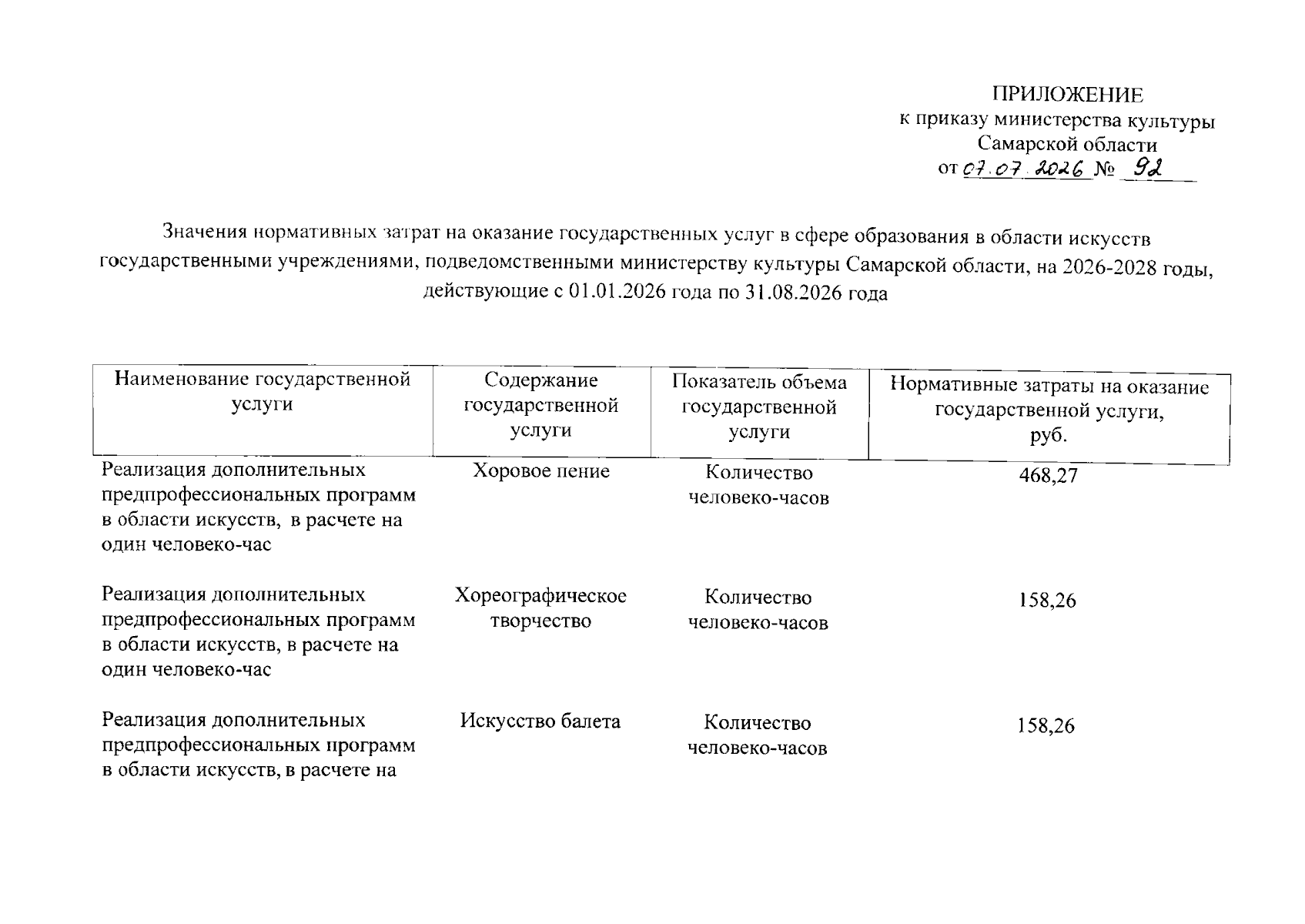 ПРИЛОЖЕНИЕ
к приказу министерства культуры
Самарской области
от 07.07.2026 № 92

Значения нормативных затрат на оказание государственных услуг в сфере образования в области искусств государственными учреждениями, подведомственными министерству культуры Самарской области, на 2026-2028 годы, действующие с 01.01.2026 года по 31.08.2026 года

| Наименование государственной услуги | Содержание государственной услуги | Показатель объема государственной услуги | Нормативные затраты на оказание государственной услуги, руб. |
|---|---|---|---|
| Реализация дополнительных предпрофессиональных программ в области искусств, в расчете на один человеко-час | Хоровое пение | Количество человеко-часов | 468,27 |
| Реализация дополнительных предпрофессиональных программ в области искусств, в расчете на один человеко-час | Хореографическое творчество | Количество человеко-часов | 158,26 |
| Реализация дополнительных предпрофессиональных программ в области искусств, в расчете на | Искусство балета | Количество человеко-часов | 158,26 |